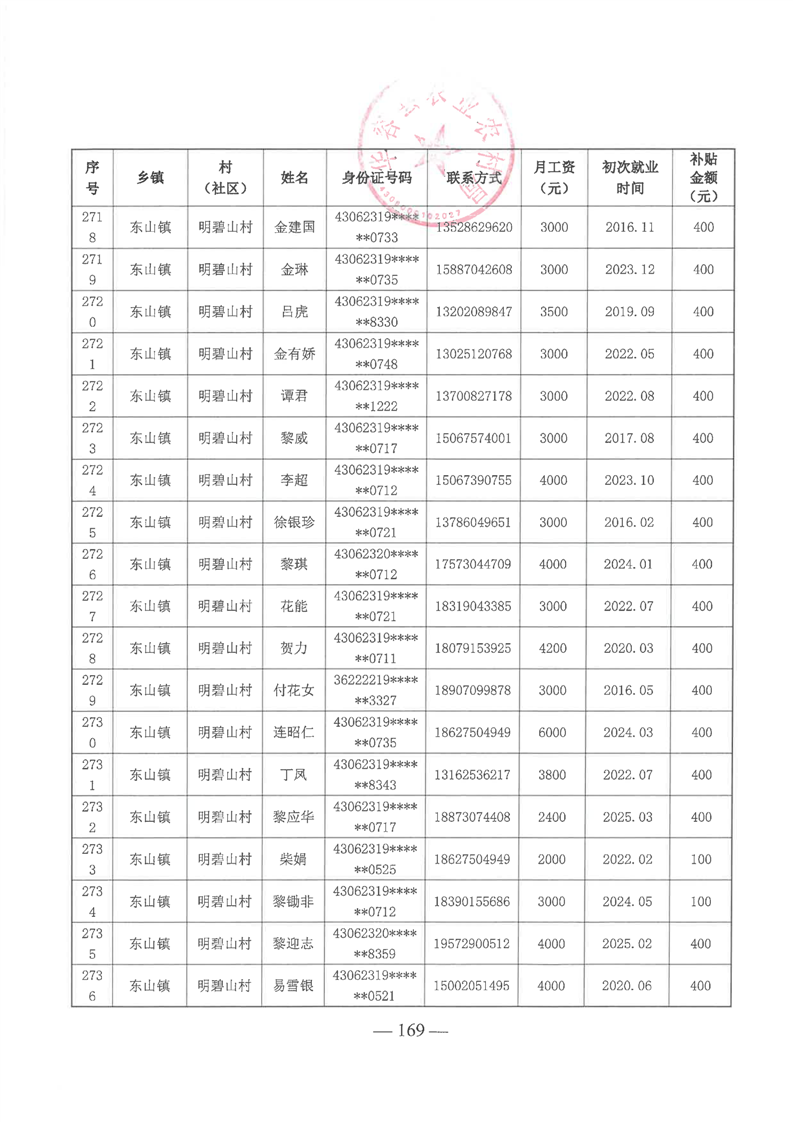 | 序号 | 乡镇 | 村（社区） | 姓名 | 身份证号码 | 联系方式 | 月工资（元） | 初次就业时间 | 补贴金额（元） |
|---|---|---|---|---|---|---|---|---|
| 2718 | 东山镇 | 明碧山村 | 金建国 | 43062319******0733 | 13528629620 | 3000 | 2016.11 | 400 |
| 2719 | 东山镇 | 明碧山村 | 金琳 | 43062319******0735 | 15887042608 | 3000 | 2023.12 | 400 |
| 2720 | 东山镇 | 明碧山村 | 吕虎 | 43062319******8330 | 13202089847 | 3500 | 2019.09 | 400 |
| 2721 | 东山镇 | 明碧山村 | 金有娇 | 43062319******0748 | 13025120768 | 3000 | 2022.05 | 400 |
| 2722 | 东山镇 | 明碧山村 | 谭君 | 43062319******1222 | 13700827178 | 3000 | 2022.08 | 400 |
| 2723 | 东山镇 | 明碧山村 | 黎威 | 43062319******0717 | 15067574001 | 3000 | 2017.08 | 400 |
| 2724 | 东山镇 | 明碧山村 | 李超 | 43062319******0712 | 15067390755 | 4000 | 2023.10 | 400 |
| 2725 | 东山镇 | 明碧山村 | 徐银珍 | 43062319******0721 | 13786049651 | 3000 | 2016.02 | 400 |
| 2726 | 东山镇 | 明碧山村 | 黎琪 | 43062320******0712 | 17573044709 | 4000 | 2024.01 | 400 |
| 2727 | 东山镇 | 明碧山村 | 花能 | 43062319******0721 | 18319043385 | 3000 | 2022.07 | 400 |
| 2728 | 东山镇 | 明碧山村 | 贺力 | 43062319******0711 | 18079153925 | 4200 | 2020.03 | 400 |
| 2729 | 东山镇 | 明碧山村 | 付花女 | 36222219******3327 | 18907099878 | 3000 | 2016.05 | 400 |
| 2730 | 东山镇 | 明碧山村 | 连昭仁 | 43062319******0735 | 18627504949 | 6000 | 2024.03 | 400 |
| 2731 | 东山镇 | 明碧山村 | 丁凤 | 43062319******8343 | 13162536217 | 3800 | 2022.07 | 400 |
| 2732 | 东山镇 | 明碧山村 | 黎应华 | 43062319******0717 | 18873074408 | 2400 | 2025.03 | 400 |
| 2733 | 东山镇 | 明碧山村 | 柴娟 | 43062319******0525 | 18627504949 | 2000 | 2022.02 | 100 |
| 2734 | 东山镇 | 明碧山村 | 黎锄非 | 43062319******0712 | 18390155686 | 3000 | 2024.05 | 100 |
| 2735 | 东山镇 | 明碧山村 | 黎迎志 | 43062320******8359 | 19572900512 | 4000 | 2025.02 | 400 |
| 2736 | 东山镇 | 明碧山村 | 易雪银 | 43062319******0521 | 15002051495 | 4000 | 2020.06 | 400 |

— 169 —